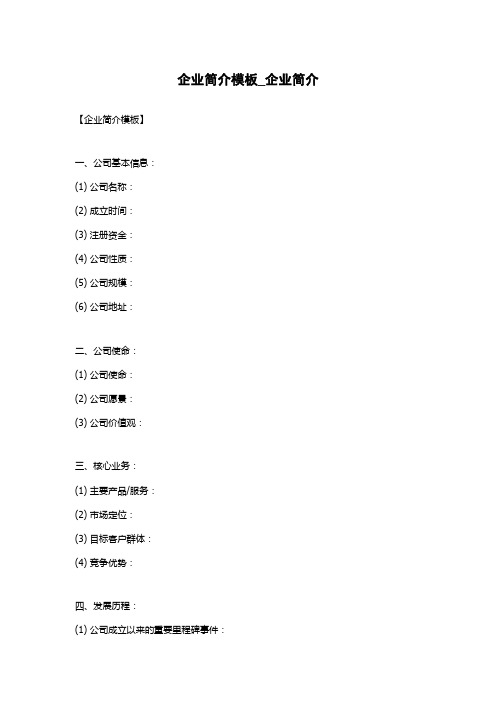 企业简介模板_企业简介

【企业简介模板】

一、公司基本信息：

(1) 公司名称：

(2) 成立时间：

(3) 注册资金：

(4) 公司性质：

(5) 公司规模：

(6) 公司地址：

二、公司使命：

(1) 公司使命：

(2) 公司愿景：

(3) 公司价值观：

三、核心业务：

(1) 主要产品/服务：

(2) 市场定位：

(3) 目标客户群体：

(4) 竞争优势：

四、发展历程：

(1) 公司成立以来的重要里程碑事件：